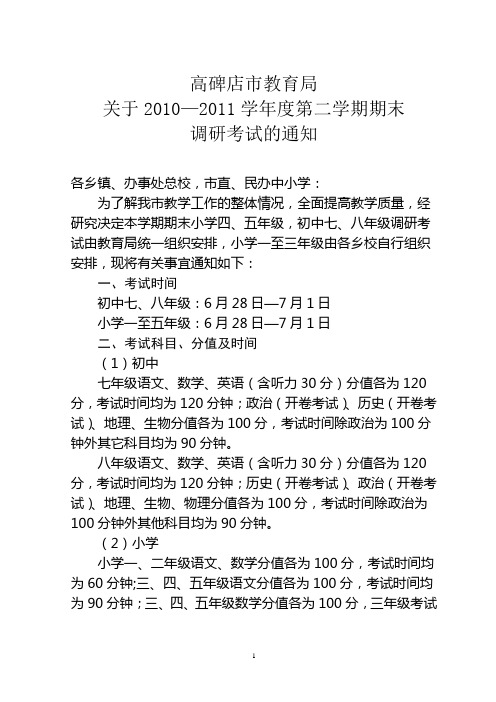 高碑店市教育局
关于 2010—2011 学年度第二学期期末
调研考试的通知

各乡镇、办事处总校，市直、民办中小学：

为了解我市教学工作的整体情况，全面提高教学质量，经研究决定本学期期末小学四、五年级，初中七、八年级调研考试由教育局统一组织安排，小学一至三年级由各乡校自行组织安排，现将有关事宜通知如下：

一、考试时间

初中七、八年级：6 月 28 日—7 月 1 日

小学一至五年级：6 月 28 日—7 月 1 日

二、考试科目、分值及时间

（1）初中

七年级语文、数学、英语（含听力 30 分）分值各为 120 分，考试时间均为 120 分钟；政治（开卷考试）、历史（开卷考试）、地理、生物分值各为 100 分，考试时间除政治为 100 分钟外其它科目均为 90 分钟。

八年级语文、数学、英语（含听力 30 分）分值各为 120 分，考试时间均为 120 分钟；历史（开卷考试）、政治（开卷考试）、地理、生物、物理分值各为 100 分，考试时间除政治为 100 分钟外其他科目均为 90 分钟。

（2）小学

小学一、二年级语文、数学分值各为 100 分，考试时间均为 60 分钟;三、四、五年级语文分值各为 100 分，考试时间均为 90 分钟；三、四、五年级数学分值各为 100 分，三年级考试

1